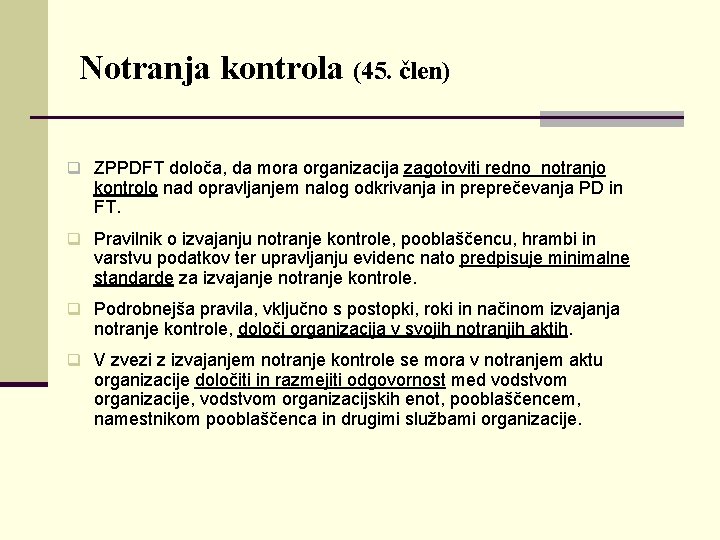 Notranja kontrola (45. člen)

ZPPDFT določa, da mora organizacija zagotoviti redno notranjo kontrolo nad opravljanjem nalog odkrivanja in preprečevanja PD in FT.

Pravilnik o izvajanju notranje kontrole, pooblaščencu, hrambi in varstvu podatkov ter upravljanju evidenc nato predpisuje minimalne standarde za izvajanje notranje kontrole.

Podrobnejša pravila, vključno s postopki, roki in načinom izvajanja notranje kontrole, določi organizacija v svojih notranjih aktih.

V zvezi z izvajanjem notranje kontrole se mora v notranjem aktu organizacije določiti in razmejiti odgovornost med vodstvom organizacije, vodstvom organizacijskih enot, pooblaščencem, namestnikom pooblaščenca in drugimi službami organizacije.